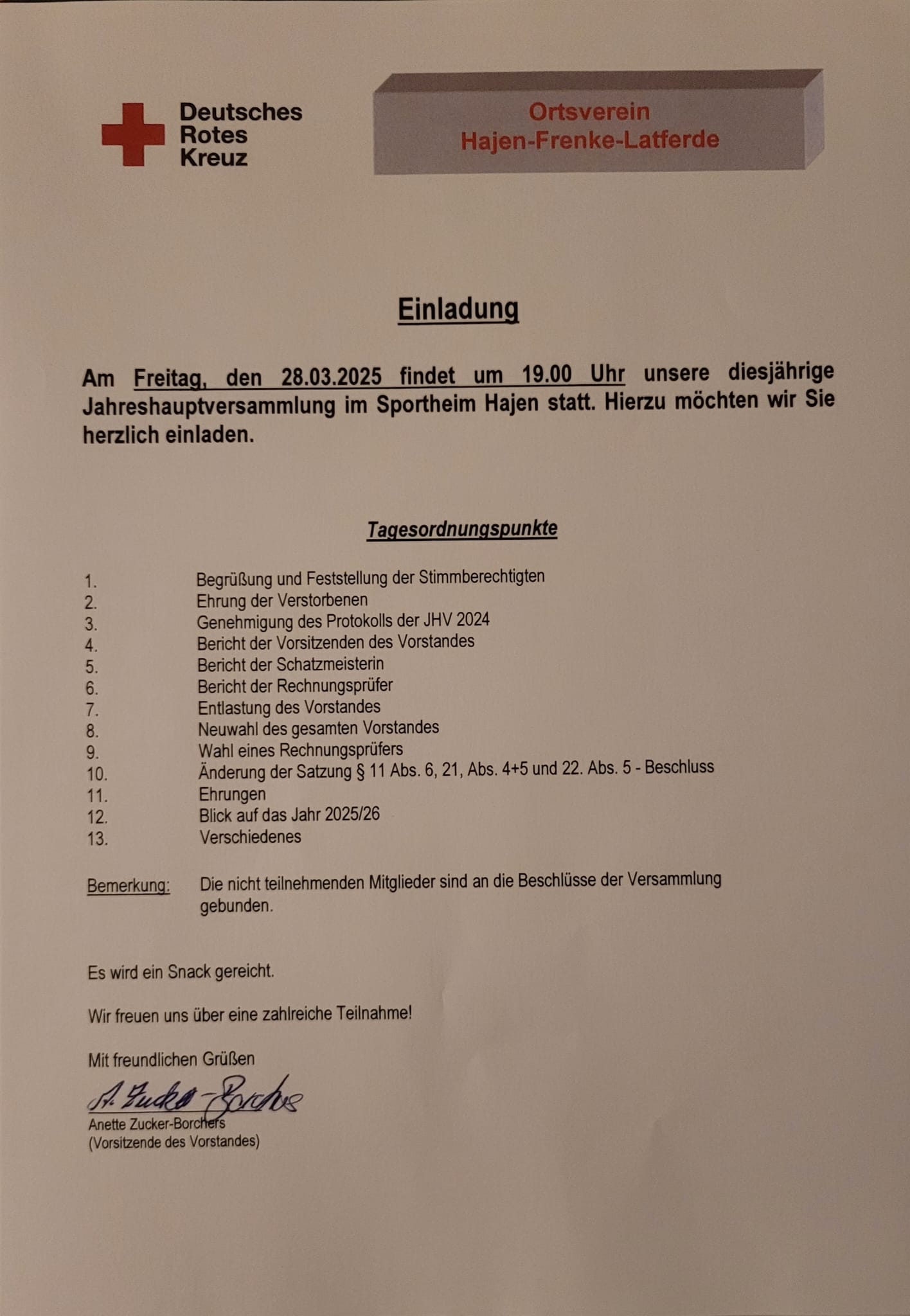 Deutsches
Rotes
Kreuz

Ortsverein
Hajen-Frenke-Latferde

Einladung

Am Freitag, den 28.03.2025 findet um 19.00 Uhr unsere diesjährige Jahreshauptversammlung im Sportheim Hajen statt. Hierzu möchten wir Sie herzlich einladen.

Tagesordnungspunkte

1. Begrüßung und Feststellung der Stimmberechtigten
2. Ehrung der Verstorbenen
3. Genehmigung des Protokolls der JHV 2024
4. Bericht der Vorsitzenden des Vorstandes
5. Bericht der Schatzmeisterin
6. Bericht der Rechnungsprüfer
7. Entlastung des Vorstandes
8. Neuwahl des gesamten Vorstandes
9. Wahl eines Rechnungsprüfers
10. Änderung der Satzung § 11 Abs. 6, 21, Abs. 4+5 und 22. Abs. 5 - Beschluss
11. Ehrungen
12. Blick auf das Jahr 2025/26
13. Verschiedenes

Bemerkung: Die nicht teilnehmenden Mitglieder sind an die Beschlüsse der Versammlung gebunden.

Es wird ein Snack gereicht.

Wir freuen uns über eine zahlreiche Teilnahme!

Mit freundlichen Grüßen

A. Zucker-Borchers
Anette Zucker-Borchers
(Vorsitzende des Vorstandes)